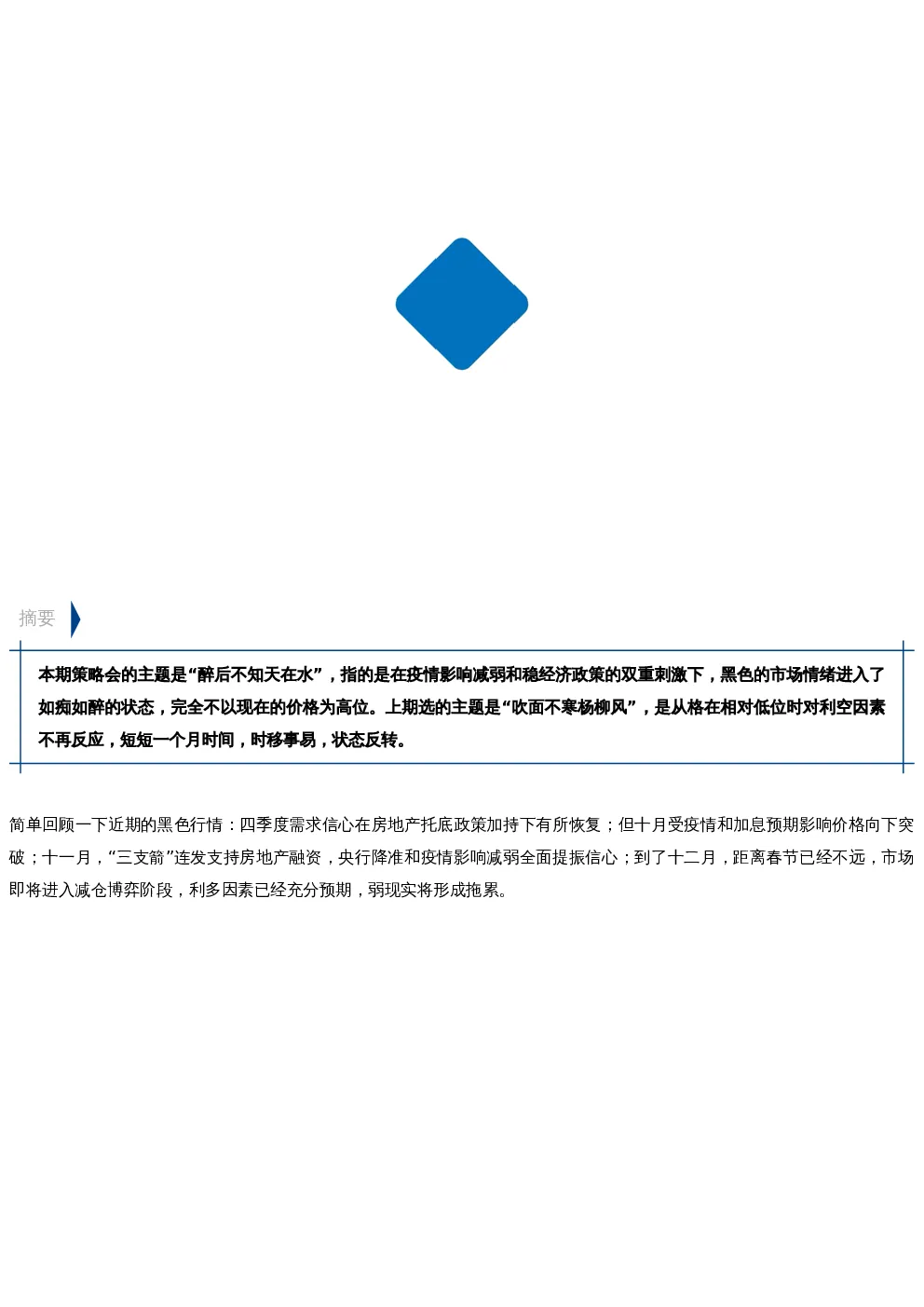 摘要

本期策略会的主题是“醉后不知天在水”，指的是在疫情影响减弱和稳经济政策的双重刺激下，黑色的市场情绪进入了如痴如醉的状态，完全不以现在的价格为高位。上期选的主题是“吹面不寒杨柳风”，是从格在相对低位时对利空因素不再反应，短短一个月时间，时移事易，状态反转。

简单回顾一下近期的黑色行情：四季度需求信心在房地产托底政策加持下有所恢复；但十月受疫情和加息预期影响价格向下突破；十一月，“三支箭”连发支持房地产融资，央行降准和疫情影响减弱全面提振信心；到了十二月，距离春节已经不远，市场即将进入减仓博弈阶段，利多因素已经充分预期，弱现实将形成拖累。